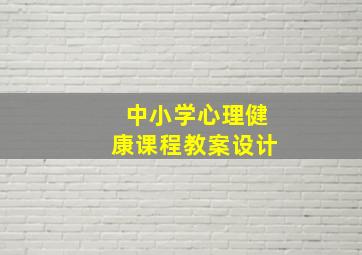 中小学心理健康课程教案设计